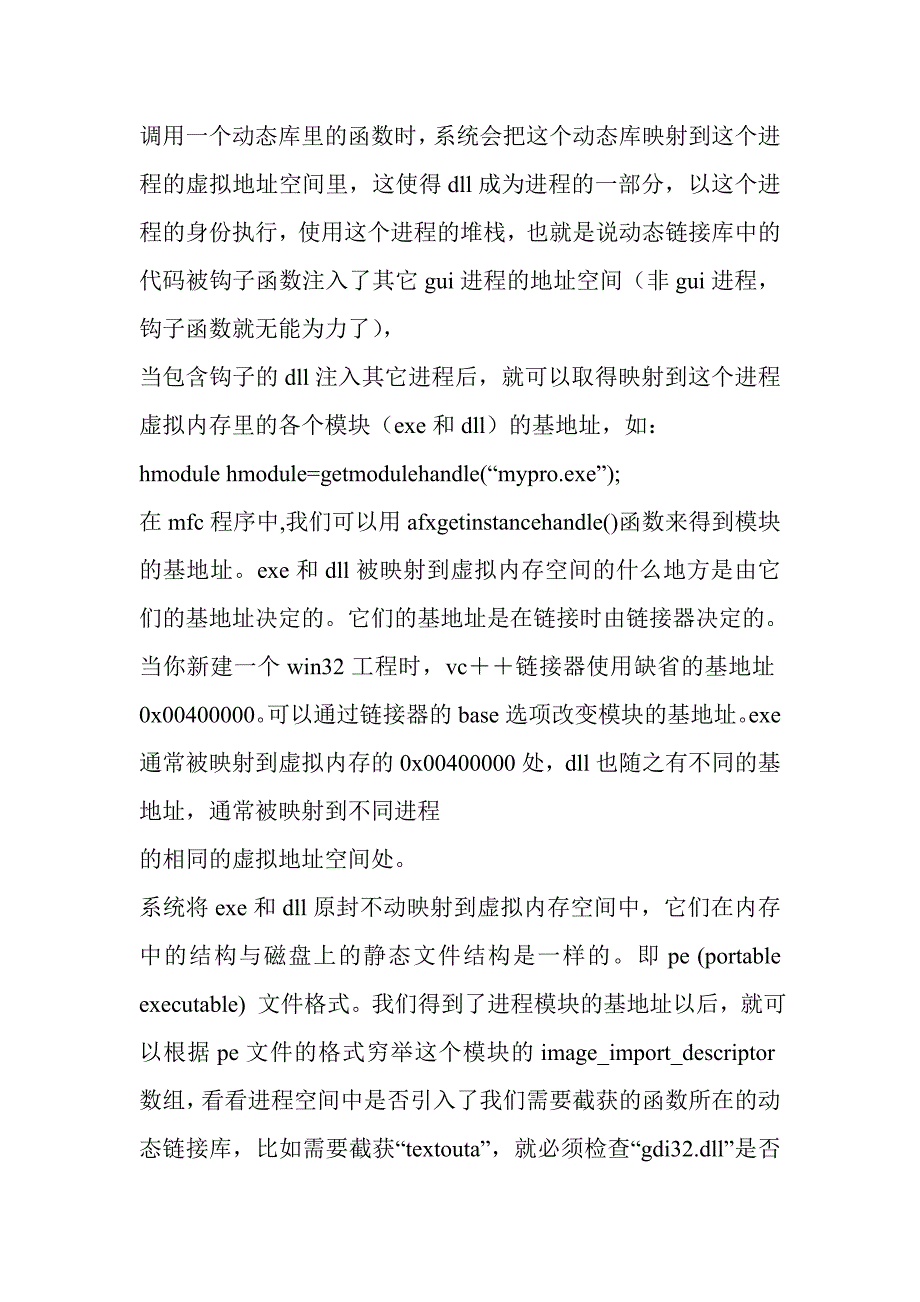 调用一个动态库里的函数时，系统会把这个动态库映射到这个进程的虚拟地址空间里，这使得 dll 成为进程的一部分，以这个进程的身份执行，使用这个进程的堆栈，也就是说动态链接库中的代码被钩子函数注入了其它 gui 进程的地址空间（非 gui 进程，钩子函数就无能为力了），
当包含钩子的 dll 注入其它进程后，就可以取得映射到这个进程虚拟内存里的各个模块（exe 和 dll）的基地址，如：
hmodule hmodule=getmodulehandle(“mypro.exe”);
在 mfc 程序中,我们可以用 afxgetinstancehandle()函数来得到模块的基地址。exe 和 dll 被映射到虚拟内存空间的什么地方是由它们的基地址决定的。它们的基地址是在链接时由链接器决定的。当你新建一个 win32 工程时，vc＋＋链接器使用缺省的基地址 0x00400000。可以通过链接器的 base 选项改变模块的基地址。exe 通常被映射到虚拟内存的 0x00400000 处，dll 也随之有不同的基地址，通常被映射到不同进程
的相同的虚拟地址空间处。
系统将 exe 和 dll 原封不动映射到虚拟内存空间中，它们在内存中的结构与磁盘上的静态文件结构是一样的。即 pe (portable executable) 文件格式。我们得到了进程模块的基地址以后，就可以根据 pe 文件的格式穷举这个模块的 image_import_descriptor 数组，看看进程空间中是否引入了我们需要截获的函数所在的动态链接库，比如需要截获“textouta”，就必须检查“gdi32.dll”是否